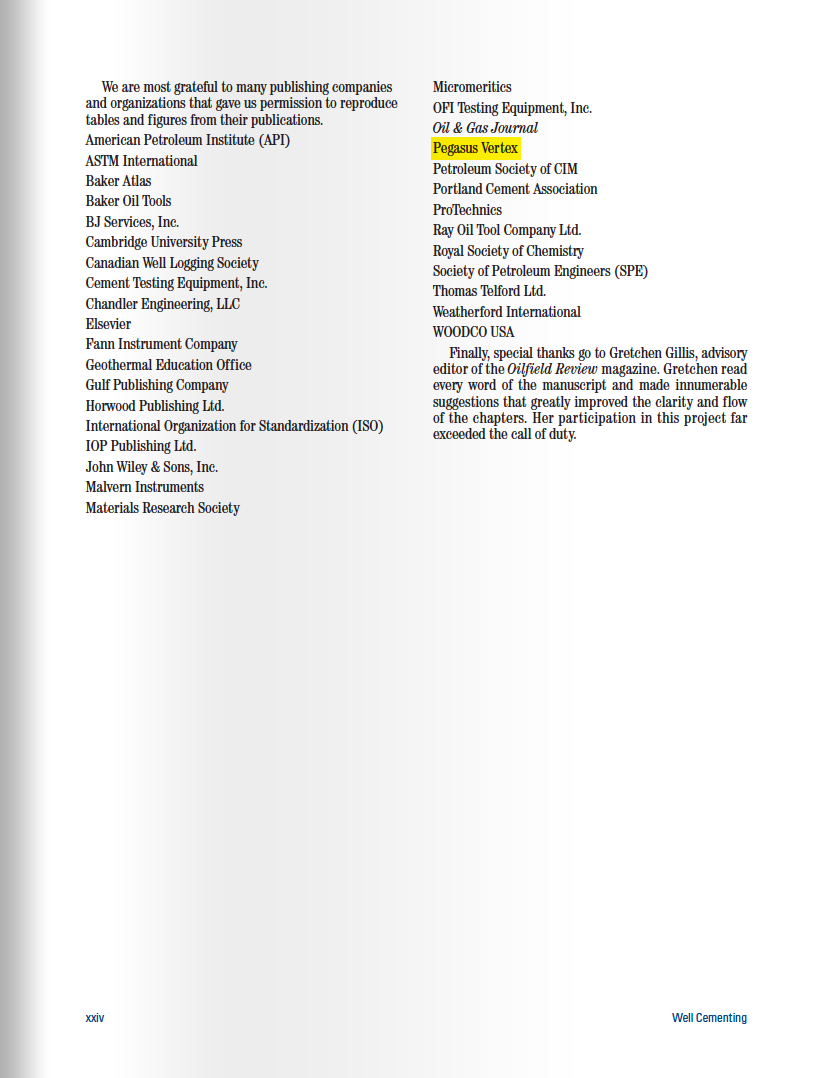 We are most grateful to many publishing companies and organizations that gave us permission to reproduce tables and figures from their publications.
American Petroleum Institute (API)
ASTM International
Baker Atlas
Baker Oil Tools
BJ Services, Inc.
Cambridge University Press
Canadian Well Logging Society
Cement Testing Equipment, Inc.
Chandler Engineering, LLC
Elsevier
Fann Instrument Company
Geothermal Education Office
Gulf Publishing Company
Horwood Publishing Ltd.
International Organization for Standardization (ISO)
IOP Publishing Ltd.
John Wiley & Sons, Inc.
Malvern Instruments
Materials Research Society

Micromeritics
OFI Testing Equipment, Inc.
Oil & Gas Journal
Pegasus Vertex
Petroleum Society of CIM
Portland Cement Association
ProTechnics
Ray Oil Tool Company Ltd.
Royal Society of Chemistry
Society of Petroleum Engineers (SPE)
Thomas Telford Ltd.
Weatherford International
WOODCO USA

Finally, special thanks go to Gretchen Gillis, advisory editor of the Oilfield Review magazine. Gretchen read every word of the manuscript and made innumerable suggestions that greatly improved the clarity and flow of the chapters. Her participation in this project far exceeded the call of duty.

xxiv

Well Cementing